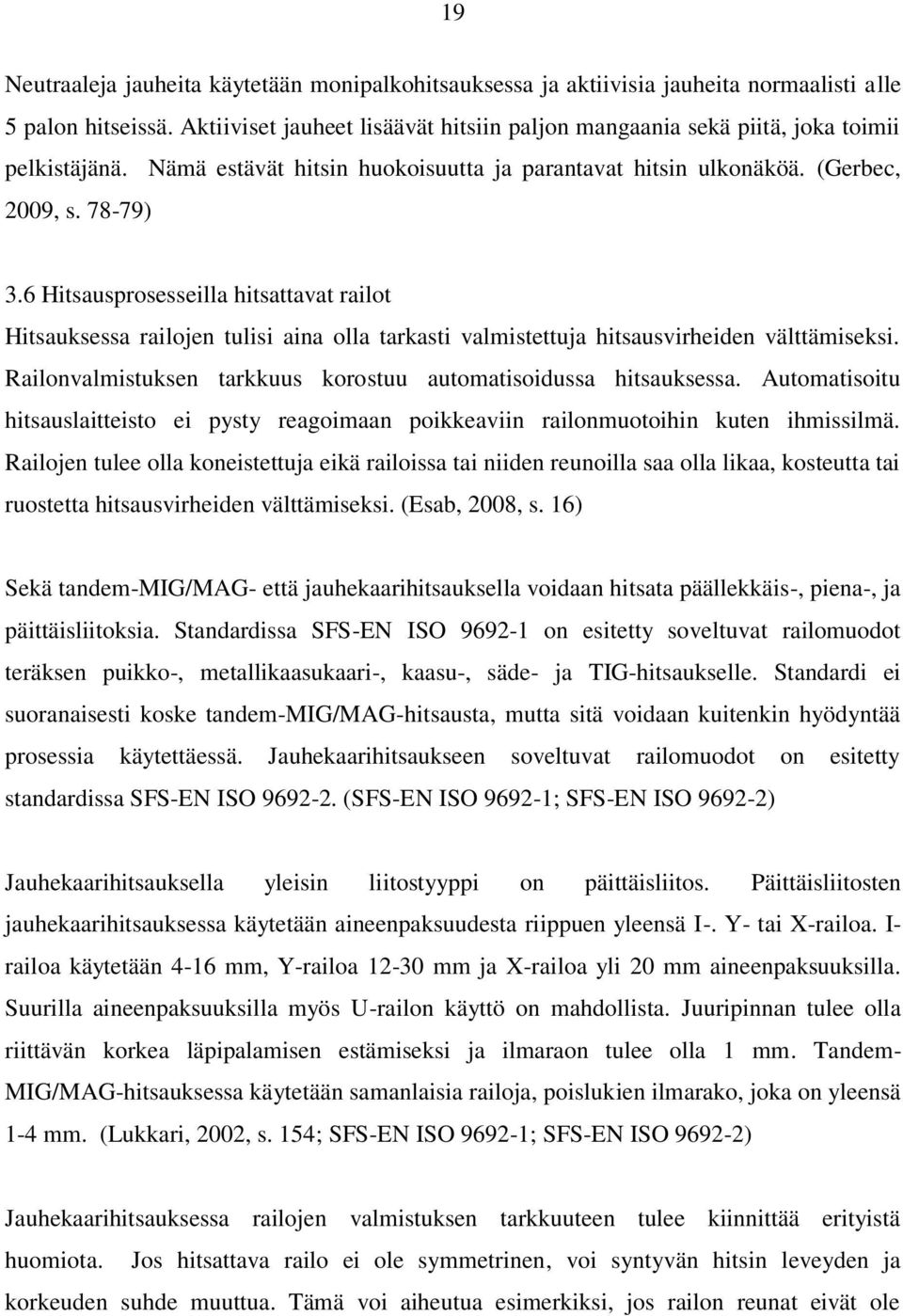 19

Neutraaleja jauheita käytetään monipalkohitsauksessa ja aktiivisia jauheita normaalisti alle 5 palon hitseissä. Aktiiviset jauheet lisäävät hitsiin paljon mangaania sekä piitä, joka toimii pelkistäjänä. Nämä estävät hitsin huokoisuutta ja parantavat hitsin ulkonäköä. (Gerbec, 2009, s. 78-79)

3.6 Hitsausprosesseilla hitsattavat railot

Hitsauksessa railojen tulisi aina olla tarkasti valmistettuja hitsausvirheiden välttämiseksi. Railonvalmistuksen tarkkuus korostuu automatisoidussa hitsauksessa. Automatisoitu hitsauslaitteisto ei pysty reagoimaan poikkeaviin railonmuotoihin kuten ihmissilmä. Railojen tulee olla koneistettuja eikä railoissa tai niiden reunoilla saa olla likaa, kosteutta tai ruostetta hitsausvirheiden välttämiseksi. (Esab, 2008, s. 16)

Sekä tandem-MIG/MAG- että jauhekaarihitsauksella voidaan hitsata päällekkäis-, piena-, ja päittäisliitoksia. Standardissa SFS-EN ISO 9692-1 on esitetty soveltuvat railomuodot teräksen puikko-, metallikaasukaari-, kaasu-, säde- ja TIG-hitsaukselle. Standardi ei suoranaisesti koske tandem-MIG/MAG-hitsausta, mutta sitä voidaan kuitenkin hyödyntää prosessia käytettäessä. Jauhekaarihitsaukseen soveltuvat railomuodot on esitetty standardissa SFS-EN ISO 9692-2. (SFS-EN ISO 9692-1; SFS-EN ISO 9692-2)

Jauhekaarihitsauksella yleisin liitostyyppi on päittäisliitos. Päittäisliitosten jauhekaarihitsauksessa käytetään aineenpaksuudesta riippuen yleensä I-. Y- tai X-railoa. I-railoa käytetään 4-16 mm, Y-railoa 12-30 mm ja X-railoa yli 20 mm aineenpaksuuksilla. Suurilla aineenpaksuuksilla myös U-railon käyttö on mahdollista. Juuripinnan tulee olla riittävän korkea läpipalamisen estämiseksi ja ilmaraon tulee olla 1 mm. Tandem-MIG/MAG-hitsauksessa käytetään samanlaisia railoja, poislukien ilmarako, joka on yleensä 1-4 mm. (Lukkari, 2002, s. 154; SFS-EN ISO 9692-1; SFS-EN ISO 9692-2)

Jauhekaarihitsauksessa railojen valmistuksen tarkkuuteen tulee kiinnittää erityistä huomiota. Jos hitsattava railo ei ole symmetrinen, voi syntyvän hitsin leveyden ja korkeuden suhde muuttua. Tämä voi aiheutua esimerkiksi, jos railon reunat eivät ole